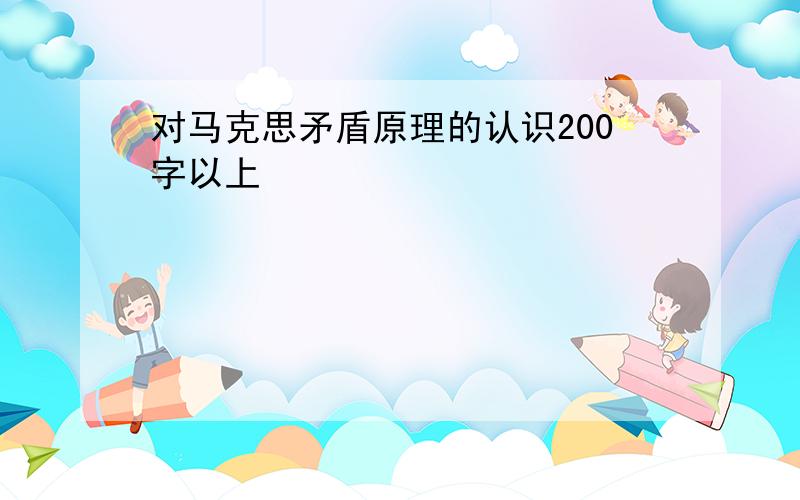 对马克思矛盾原理的认识200字以上